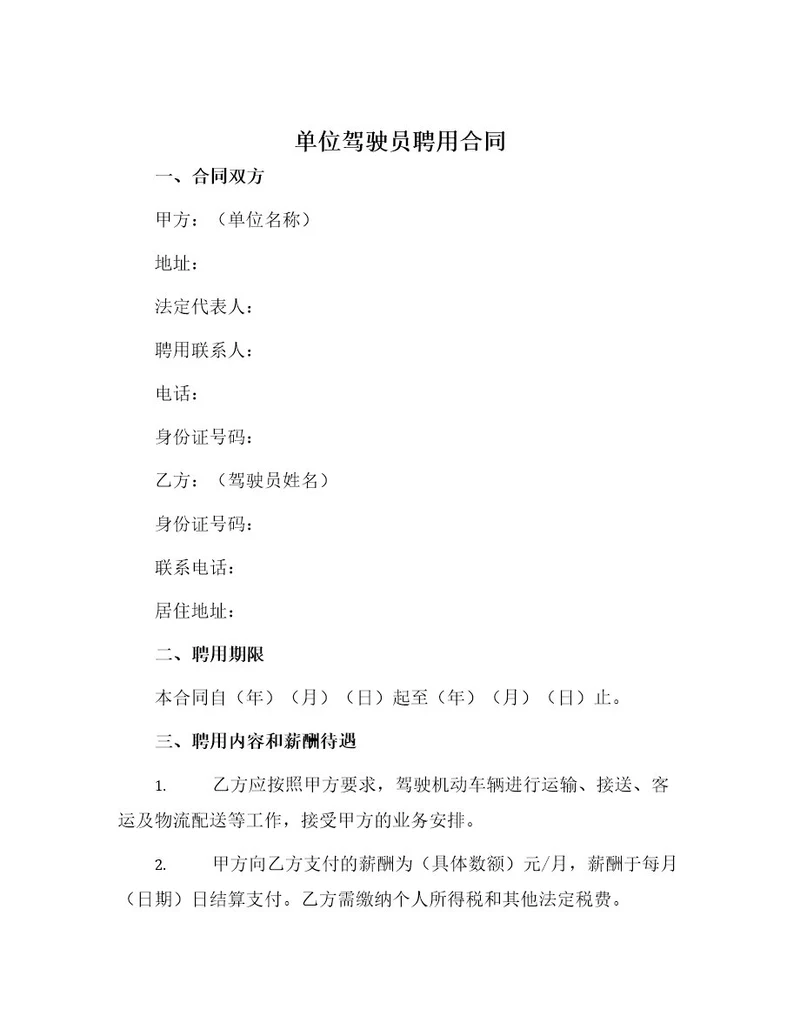 单位驾驶员聘用合同

一、合同双方

甲方：（单位名称）

地址：

法定代表人：

聘用联系人：

电话：

身份证号码：

乙方：（驾驶员姓名）

身份证号码：

联系电话：

居住地址：

二、聘用期限

本合同自（年）（月）（日）起至（年）（月）（日）止。

三、聘用内容和薪酬待遇

1. 乙方应按照甲方要求，驾驶机动车辆进行运输、接送、客运及物流配送等工作，接受甲方的业务安排。

2. 甲方向乙方支付的薪酬为（具体数额）元/月，薪酬于每月（日期）日结算支付。乙方需缴纳个人所得税和其他法定税费。